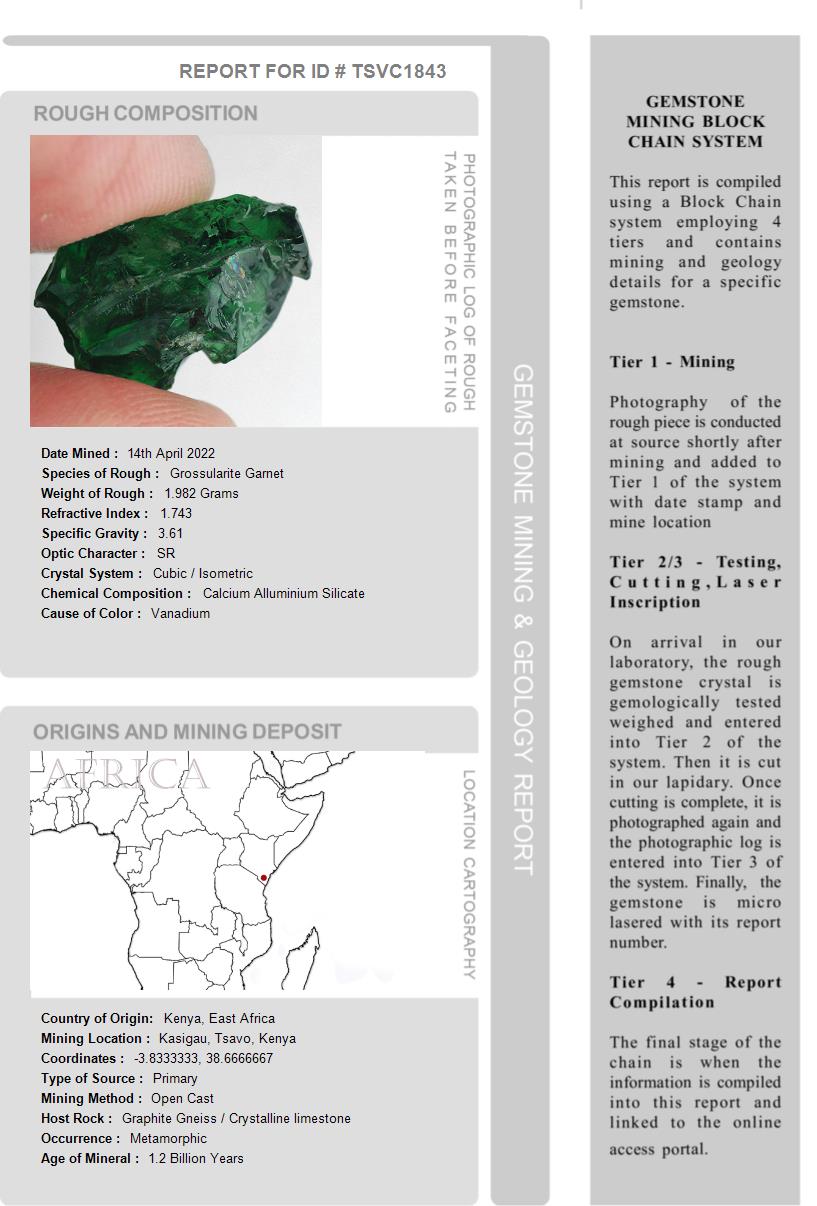 REPORT FOR ID # TSVC1843

ROUGH COMPOSITION

PHOTOGRAPHIC LOG OF ROUGH TAKEN BEFORE FACETING

Date Mined : 14th April 2022
Species of Rough : Grossularite Garnet
Weight of Rough : 1.982 Grams
Refractive Index : 1.743
Specific Gravity : 3.61
Optic Character : SR
Crystal System : Cubic / Isometric
Chemical Composition : Calcium Alluminium Silicate
Cause of Color : Vanadium

ORIGINS AND MINING DEPOSIT

AFRICA

LOCATION CARTOGRAPHY

Country of Origin: Kenya, East Africa
Mining Location : Kasigau, Tsavo, Kenya
Coordinates : -3.8333333, 38.6666667
Type of Source : Primary
Mining Method : Open Cast
Host Rock : Graphite Gneiss / Crystalline limestone
Occurrence : Metamorphic
Age of Mineral : 1.2 Billion Years

GEMSTONE MINING & GEOLOGY REPORT

GEMSTONE MINING BLOCK CHAIN SYSTEM

This report is compiled using a Block Chain system employing 4 tiers and contains mining and geology details for a specific gemstone.

Tier 1 - Mining

Photography of the rough piece is conducted at source shortly after mining and added to Tier 1 of the system with date stamp and mine location

Tier 2/3 - Testing, Cutting, Laser Inscription

On arrival in our laboratory, the rough gemstone crystal is gemologically tested weighed and entered into Tier 2 of the system. Then it is cut in our lapidary. Once cutting is complete, it is photographed again and the photographic log is entered into Tier 3 of the system. Finally, the gemstone is micro lasered with its report number.

Tier 4 - Report Compilation

The final stage of the chain is when the information is compiled into this report and linked to the online access portal.